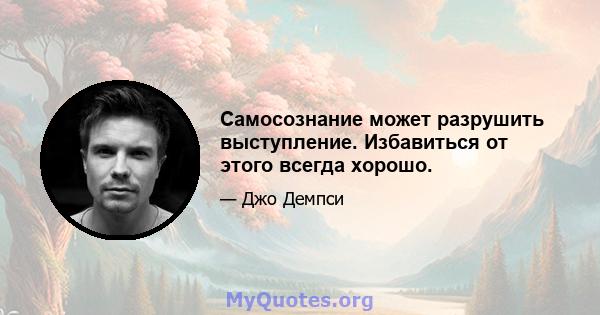 Самосознание может разрушить выступление. Избавиться от этого всегда хорошо.

— Джо Демпси

MyQuotes.org